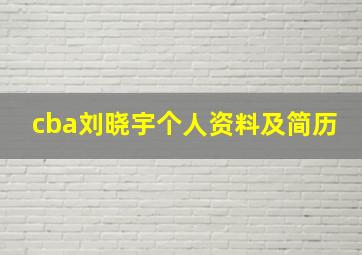 cba刘晓宇个人资料及简历